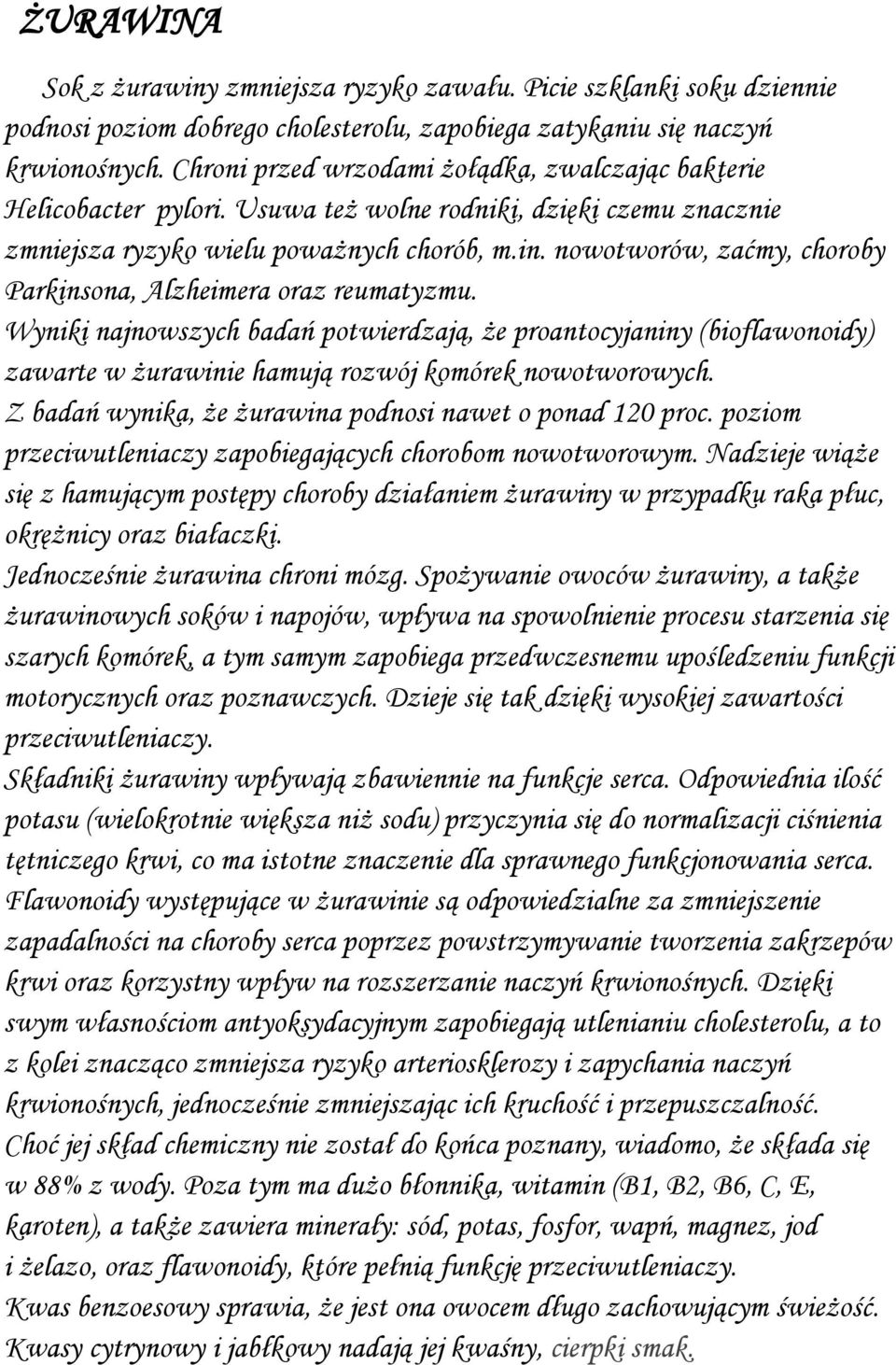 ŻURAWINA

Sok z żurawiny zmniejsza ryzyko zawału. Picie szklanki soku dziennie podnosi poziom dobrego cholesterolu, zapobiega zatykaniu się naczyń krwionośnych. Chroni przed wrzodami żołądka, zwalczając bakterie Helicobacter pylori. Usuwa też wolne rodniki, dzięki czemu znacznie zmniejsza ryzyko wielu poważnych chorób, m.in. nowotworów, zaćmy, choroby Parkinsona, Alzheimera oraz reumatyzmu.
Wyniki najnowszych badań potwierdzają, że proantocyjaniny (bioflawonoidy) zawarte w żurawinie hamują rozwój komórek nowotworowych.
Z badań wynika, że żurawina podnosi nawet o ponad 120 proc. poziom przeciwutleniaczy zapobiegających chorobom nowotworowym. Nadzieje wiąże się z hamującym postępy choroby działaniem żurawiny w przypadku raka płuc, okrężnicy oraz białaczki.
Jednocześnie żurawina chroni mózg. Spożywanie owoców żurawiny, a także żurawinowych soków i napojów, wpływa na spowolnienie procesu starzenia się szarych komórek, a tym samym zapobiega przedwczesnemu upośledzeniu funkcji motorycznych oraz poznawczych. Dzieje się tak dzięki wysokiej zawartości przeciwutleniaczy.
Składniki żurawiny wpływają zbawiennie na funkcje serca. Odpowiednia ilość potasu (wielokrotnie większa niż sodu) przyczynia się do normalizacji ciśnienia tętniczego krwi, co ma istotne znaczenie dla sprawnego funkcjonowania serca. Flawonoidy występujące w żurawinie są odpowiedzialne za zmniejszenie zapadalności na choroby serca poprzez powstrzymywanie tworzenia zakrzepów krwi oraz korzystny wpływ na rozszerzanie naczyń krwionośnych. Dzięki swym własnościom antyoksydacyjnym zapobiegają utlenianiu cholesterolu, a to z kolei znacząco zmniejsza ryzyko arteriosklerozy i zapychania naczyń krwionośnych, jednocześnie zmniejszając ich kruchość i przepuszczalność.
Choć jej skład chemiczny nie został do końca poznany, wiadomo, że składa się w 88% z wody. Poza tym ma dużo błonnika, witamin (B1, B2, B6, C, E, karoten), a także zawiera minerały: sód, potas, fosfor, wapń, magnez, jod i żelazo, oraz flawonoidy, które pełnią funkcję przeciwutleniaczy.
Kwas benzoesowy sprawia, że jest ona owocem długo zachowującym świeżość.
Kwasy cytrynowy i jabłkowy nadają jej kwaśny, cierpki smak.